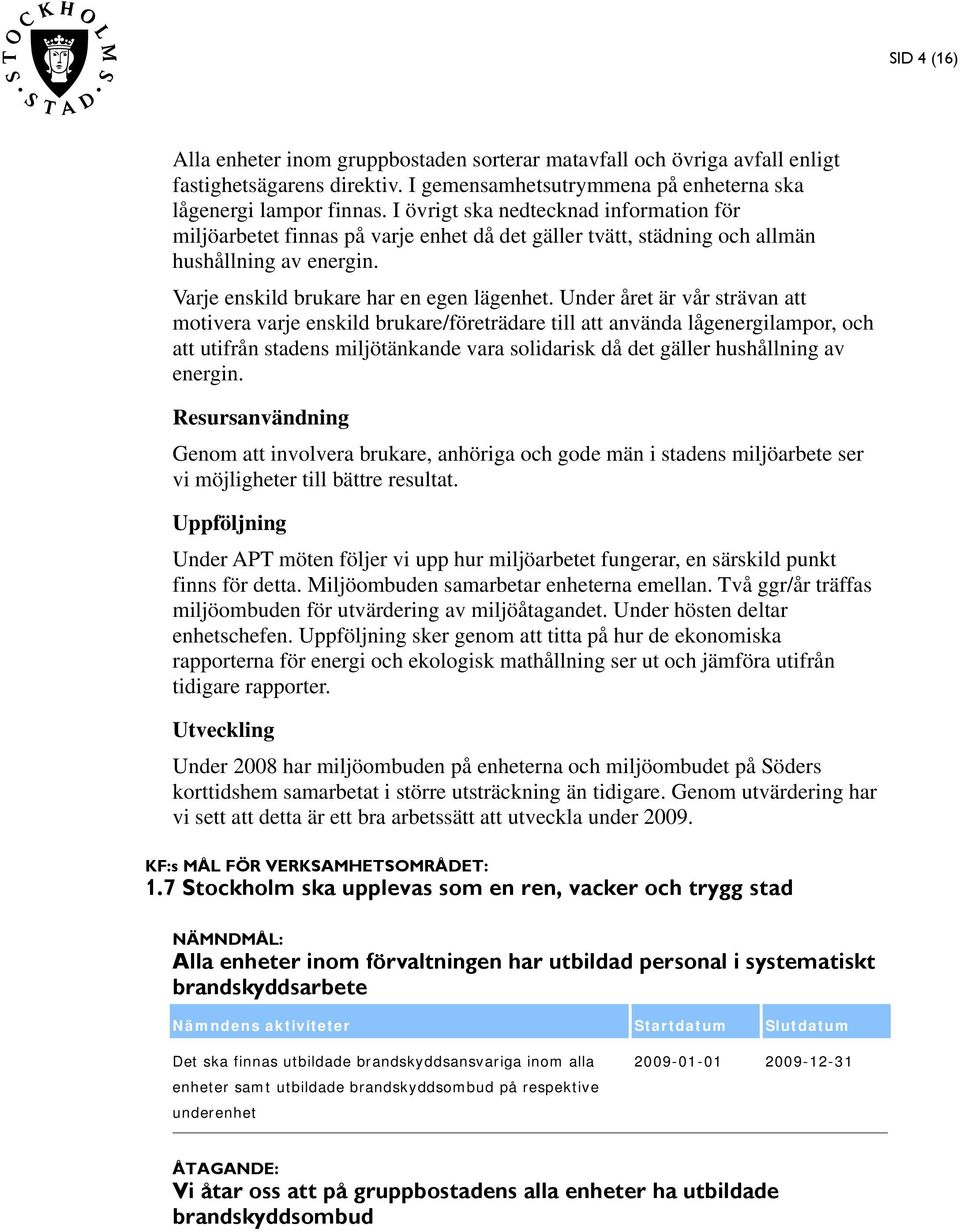 STOCKHOLMS STAD

SID 4 (16)

Alla enheter inom gruppbostaden sorterar matavfall och övriga avfall enligt fastighetsägarens direktiv. I gemensamhetsutrymmena på enheterna ska lågenergi lampor finnas. I övrigt ska nedtecknad information för miljöarbetet finnas på varje enhet då det gäller tvätt, städning och allmän hushållning av energin.

Varje enskild brukare har en egen lägenhet. Under året är vår strävan att motivera varje enskild brukare/företrädare till att använda lågenergilampor, och att utifrån stadens miljötänkande vara solidarisk då det gäller hushållning av energin.

Resursanvändning

Genom att involvera brukare, anhöriga och gode män i stadens miljöarbete ser vi möjligheter till bättre resultat.

Uppföljning

Under APT möten följer vi upp hur miljöarbetet fungerar, en särskild punkt finns för detta. Miljöombuden samarbetar enheterna emellan. Två ggr/år träffas miljöombuden för utvärdering av miljöåtagandet. Under hösten deltar enhetschefen. Uppföljning sker genom att titta på hur de ekonomiska rapporterna för energi och ekologisk mathållning ser ut och jämföra utifrån tidigare rapporter.

Utveckling

Under 2008 har miljöombuden på enheterna och miljöombudet på Söders korttidshem samarbetat i större utsträckning än tidigare. Genom utvärdering har vi sett att detta är ett bra arbetssätt att utveckla under 2009.

KF:s MÅL FÖR VERKSAMHETSOMRÅDET:
1.7 Stockholm ska upplevas som en ren, vacker och trygg stad

NÄMNDMÅL:
Alla enheter inom förvaltningen har utbildad personal i systematiskt brandskyddsarbete

| Nämndens aktiviteter | Startdatum | Slutdatum |
|---|---|---|
| Det ska finnas utbildade brandskyddsansvariga inom alla enheter samt utbildade brandskyddsombud på respektive underenhet | 2009-01-01 | 2009-12-31 |

ÅTAGANDE:
Vi åtar oss att på gruppbostadens alla enheter ha utbildade brandskyddsombud